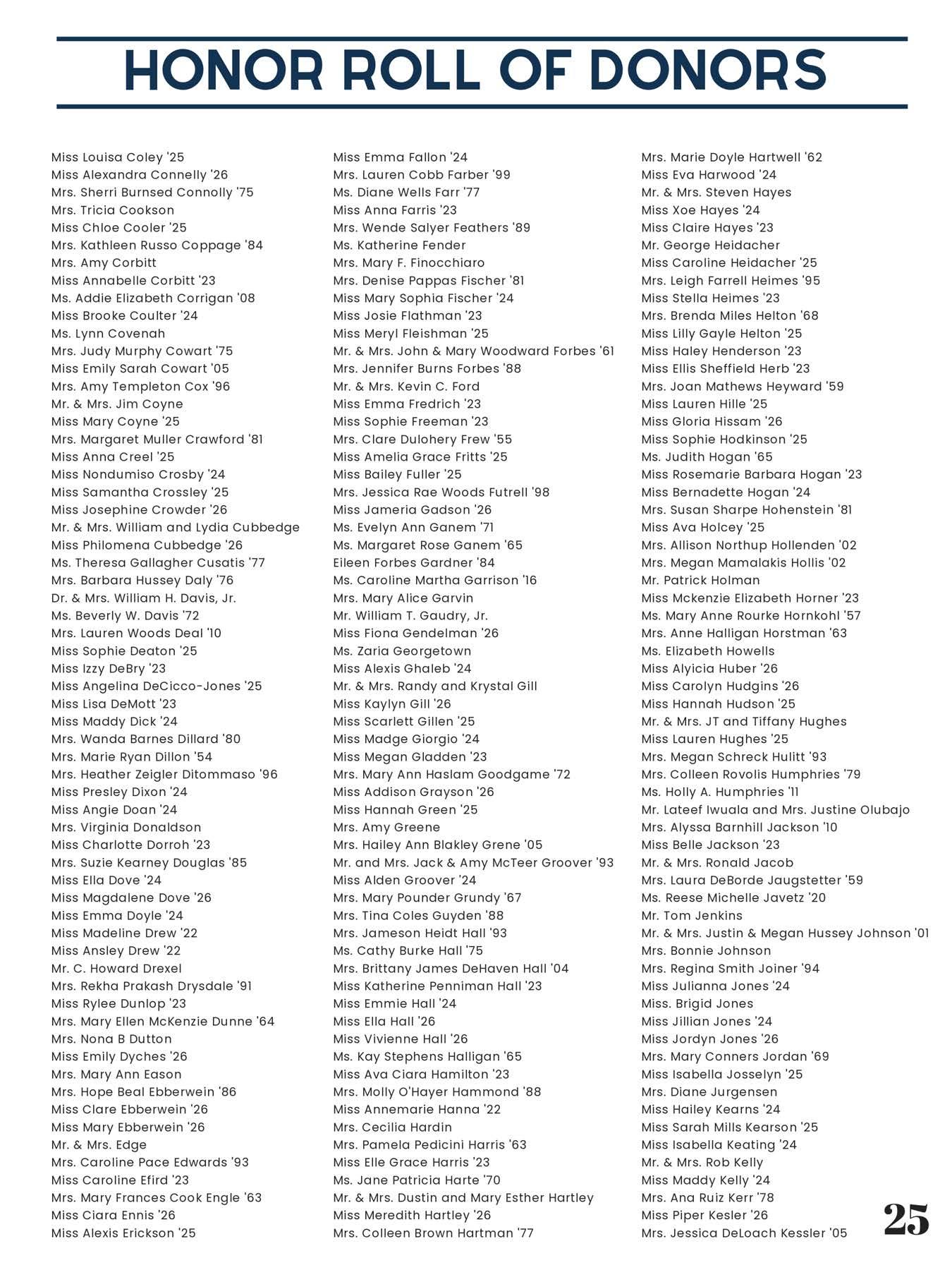 HONOR ROLL OF DONORS

Miss Louisa Coley '25
Miss Alexandra Connelly '26
Mrs. Sherri Burnsed Connolly '75
Mrs. Tricia Cookson
Miss Chloe Cooler '25
Mrs. Kathleen Russo Coppage '84
Mrs. Amy Corbitt
Miss Annabelle Corbitt '23
Ms. Addie Elizabeth Corrigan '08
Miss Brooke Coulter '24
Ms. Lynn Covenah
Mrs. Judy Murphy Cowart '75
Miss Emily Sarah Cowart '05
Mrs. Amy Templeton Cox '96
Mr. & Mrs. Jim Coyne
Miss Mary Coyne '25
Mrs. Margaret Muller Crawford '81
Miss Anna Creel '25
Miss Nondumiso Crosby '24
Miss Samantha Crossley '25
Miss Josephine Crowder '26
Mr. & Mrs. William and Lydia Cubbedge
Miss Philomena Cubbedge '26
Ms. Theresa Gallagher Cusatis '77
Mrs. Barbara Hussey Daly '76
Dr. & Mrs. William H. Davis, Jr.
Ms. Beverly W. Davis '72
Mrs. Lauren Woods Deal '10
Miss Sophie Deaton '25
Miss Izzy DeBry '23
Miss Angelina DeCicco-Jones '25
Miss Lisa DeMott '23
Miss Maddy Dick '24
Mrs. Wanda Barnes Dillard '80
Mrs. Marie Ryan Dillon '54
Mrs. Heather Zeigler Ditommaso '96
Miss Presley Dixon '24
Miss Angie Doan '24
Mrs. Virginia Donaldson
Miss Charlotte Dorroh '23
Mrs. Suzie Kearney Douglas '85
Miss Ella Dove '24
Miss Magdalene Dove '26
Miss Emma Doyle '24
Miss Madeline Drew '22
Miss Ansley Drew '22
Mr. C. Howard Drexel
Mrs. Rekha Prakash Drysdale '91
Miss Rylee Dunlop '23
Mrs. Mary Ellen McKenzie Dunne '64
Mrs. Nona B Dutton
Miss Emily Dyches '26
Mrs. Mary Ann Eason
Mrs. Hope Beal Ebberwein '86
Miss Clare Ebberwein '26
Miss Mary Ebberwein '26
Mr. & Mrs. Edge
Mrs. Caroline Pace Edwards '93
Miss Caroline Efird '23
Mrs. Mary Frances Cook Engle '63
Miss Ciara Ennis '26
Miss Alexis Erickson '25

Miss Emma Fallon '24
Mrs. Lauren Cobb Farber '99
Ms. Diane Wells Farr '77
Miss Anna Farris '23
Mrs. Wende Salyer Feathers '89
Ms. Katherine Fender
Mrs. Mary F. Finocchiaro
Mrs. Denise Pappas Fischer '81
Miss Mary Sophia Fischer '24
Miss Josie Flathman '23
Miss Meryl Fleishman '25
Mr. & Mrs. John & Mary Woodward Forbes '61
Mrs. Jennifer Burns Forbes '88
Mr. & Mrs. Kevin C. Ford
Miss Emma Fredrich '23
Miss Sophie Freeman '23
Mrs. Clare Dulohery Frew '55
Miss Amelia Grace Fritts '25
Miss Bailey Fuller '25
Mrs. Jessica Rae Woods Futrell '98
Miss Jameria Gadson '26
Ms. Evelyn Ann Ganem '71
Ms. Margaret Rose Ganem '65
Eileen Forbes Gardner '84
Ms. Caroline Martha Garrison '16
Mrs. Mary Alice Garvin
Mr. William T. Gaudry, Jr.
Miss Fiona Gendelman '26
Ms. Zaria Georgetown
Miss Alexis Ghaleb '24
Mr. & Mrs. Randy and Krystal Gill
Miss Kaylyn Gill '26
Miss Scarlett Gillen '25
Miss Madge Giorgio '24
Miss Megan Gladden '23
Mrs. Mary Ann Haslam Goodgame '72
Miss Addison Grayson '26
Miss Hannah Green '25
Mrs. Amy Greene
Mrs. Hailey Ann Blakley Grene '05
Mr. and Mrs. Jack & Amy McTeer Groover '93
Miss Alden Groover '24
Mrs. Mary Pounder Grundy '67
Mrs. Tina Coles Guyden '88
Mrs. Jameson Heidt Hall '93
Ms. Cathy Burke Hall '75
Mrs. Brittany James DeHaven Hall '04
Miss Katherine Penniman Hall '23
Miss Emmie Hall '24
Miss Ella Hall '26
Miss Vivienne Hall '26
Ms. Kay Stephens Halligan '65
Miss Ava Ciara Hamilton '23
Mrs. Molly O'Hayer Hammond '88
Miss Annemarie Hanna '22
Mrs. Cecilia Hardin
Mrs. Pamela Pedicini Harris '63
Miss Elle Grace Harris '23
Ms. Jane Patricia Harte '70
Mr. & Mrs. Dustin and Mary Esther Hartley
Miss Meredith Hartley '26
Mrs. Colleen Brown Hartman '77

Mrs. Marie Doyle Hartwell '62
Miss Eva Harwood '24
Mr. & Mrs. Steven Hayes
Miss Xoe Hayes '24
Miss Claire Hayes '23
Mr. George Heidacher
Miss Caroline Heidacher '25
Mrs. Leigh Farrell Heimes '95
Miss Stella Heimes '23
Mrs. Brenda Miles Helton '68
Miss Lilly Gayle Helton '25
Miss Haley Henderson '23
Miss Ellis Sheffield Herb '23
Mrs. Joan Mathews Heyward '59
Miss Lauren Hille '25
Miss Gloria Hissam '26
Miss Sophie Hodkinson '25
Ms. Judith Hogan '65
Miss Rosemarie Barbara Hogan '23
Miss Bernadette Hogan '24
Mrs. Susan Sharpe Hohenstein '81
Miss Ava Holcey '25
Mrs. Allison Northup Hollenden '02
Mrs. Megan Mamalakis Hollis '02
Mr. Patrick Holman
Miss Mckenzie Elizabeth Horner '23
Ms. Mary Anne Rourke Hornkohl '57
Mrs. Anne Halligan Horstman '63
Ms. Elizabeth Howells
Miss Alyicia Huber '26
Miss Carolyn Hudgins '26
Miss Hannah Hudson '25
Mr. & Mrs. JT and Tiffany Hughes
Miss Lauren Hughes '25
Mrs. Megan Schreck Hulitt '93
Mrs. Colleen Rovolis Humphries '79
Ms. Holly A. Humphries '11
Mr. Lateef Iwuala and Mrs. Justine Olubajo
Mrs. Alyssa Barnhill Jackson '10
Miss Belle Jackson '23
Mr. & Mrs. Ronald Jacob
Mrs. Laura DeBorde Jaugstetter '59
Ms. Reese Michelle Javetz '20
Mr. Tom Jenkins
Mr. & Mrs. Justin & Megan Hussey Johnson '01
Mrs. Bonnie Johnson
Mrs. Regina Smith Joiner '94
Miss Julianna Jones '24
Miss. Brigid Jones
Miss Jillian Jones '24
Miss Jordyn Jones '26
Mrs. Mary Conners Jordan '69
Miss Isabella Josselyn '25
Mrs. Diane Jurgensen
Miss Hailey Kearns '24
Miss Sarah Mills Kearson '25
Miss Isabella Keating '24
Mr. & Mrs. Rob Kelly
Miss Maddy Kelly '24
Mrs. Ana Ruiz Kerr '78
Miss Piper Kesler '26
Mrs. Jessica DeLoach Kessler '05

25